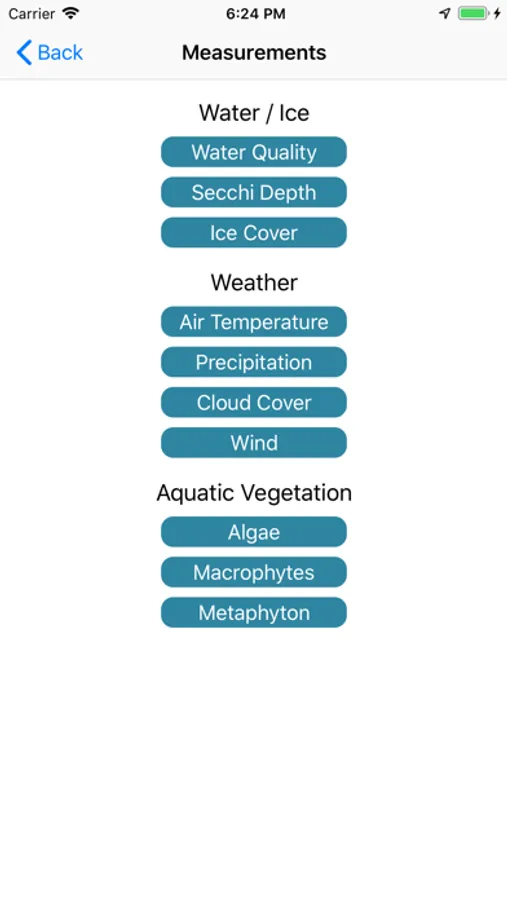 Carrier 6:24 PM

Back Measurements

Water / Ice

Water Quality

Secchi Depth

Ice Cover

Weather

Air Temperature

Precipitation

Cloud Cover

Wind

Aquatic Vegetation

Algae

Macrophytes

Metaphyton